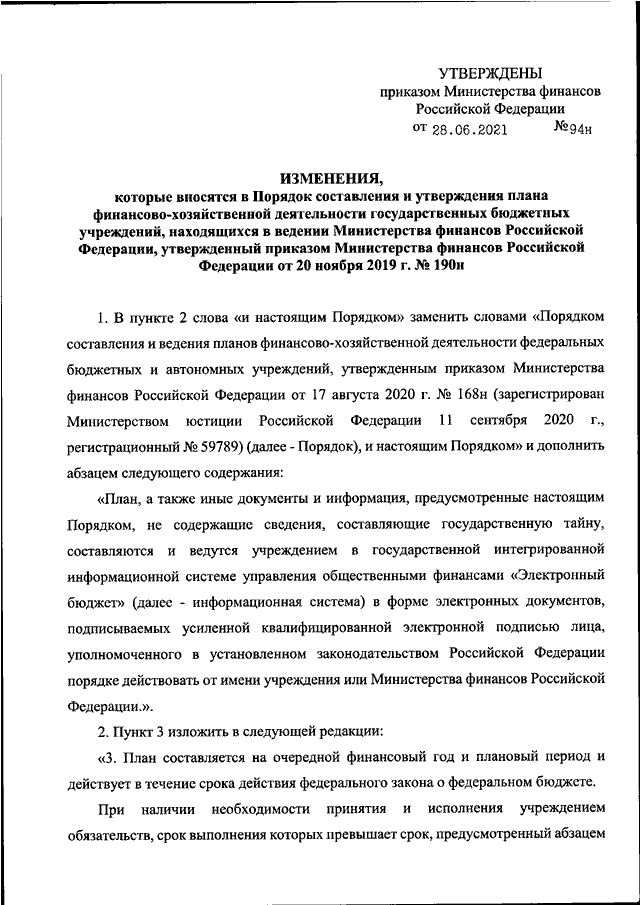 УТВЕРЖДЕНЫ
приказом Министерства финансов Российской Федерации
от 28.06.2021 №94н

ИЗМЕНЕНИЯ,
которые вносятся в Порядок составления и утверждения плана финансово-хозяйственной деятельности государственных бюджетных учреждений, находящихся в ведении Министерства финансов Российской Федерации, утвержденный приказом Министерства финансов Российской Федерации от 20 ноября 2019 г. № 190н

1. В пункте 2 слова «и настоящим Порядком» заменить словами «Порядком составления и ведения планов финансово-хозяйственной деятельности федеральных бюджетных и автономных учреждений, утвержденным приказом Министерства финансов Российской Федерации от 17 августа 2020 г. № 168н (зарегистрирован Министерством юстиции Российской Федерации 11 сентября 2020 г., регистрационный № 59789) (далее - Порядок), и настоящим Порядком» и дополнить абзацем следующего содержания:

«План, а также иные документы и информация, предусмотренные настоящим Порядком, не содержащие сведения, составляющие государственную тайну, составляются и ведутся учреждением в государственной интегрированной информационной системе управления общественными финансами «Электронный бюджет» (далее - информационная система) в форме электронных документов, подписываемых усиленной квалифицированной электронной подписью лица, уполномоченного в установленном законодательством Российской Федерации порядке действовать от имени учреждения или Министерства финансов Российской Федерации.».

2. Пункт 3 изложить в следующей редакции:

«3. План составляется на очередной финансовый год и плановый период и действует в течение срока действия федерального закона о федеральном бюджете.

При наличии необходимости принятия и исполнения учреждением обязательств, срок выполнения которых превышает срок, предусмотренный абзацем